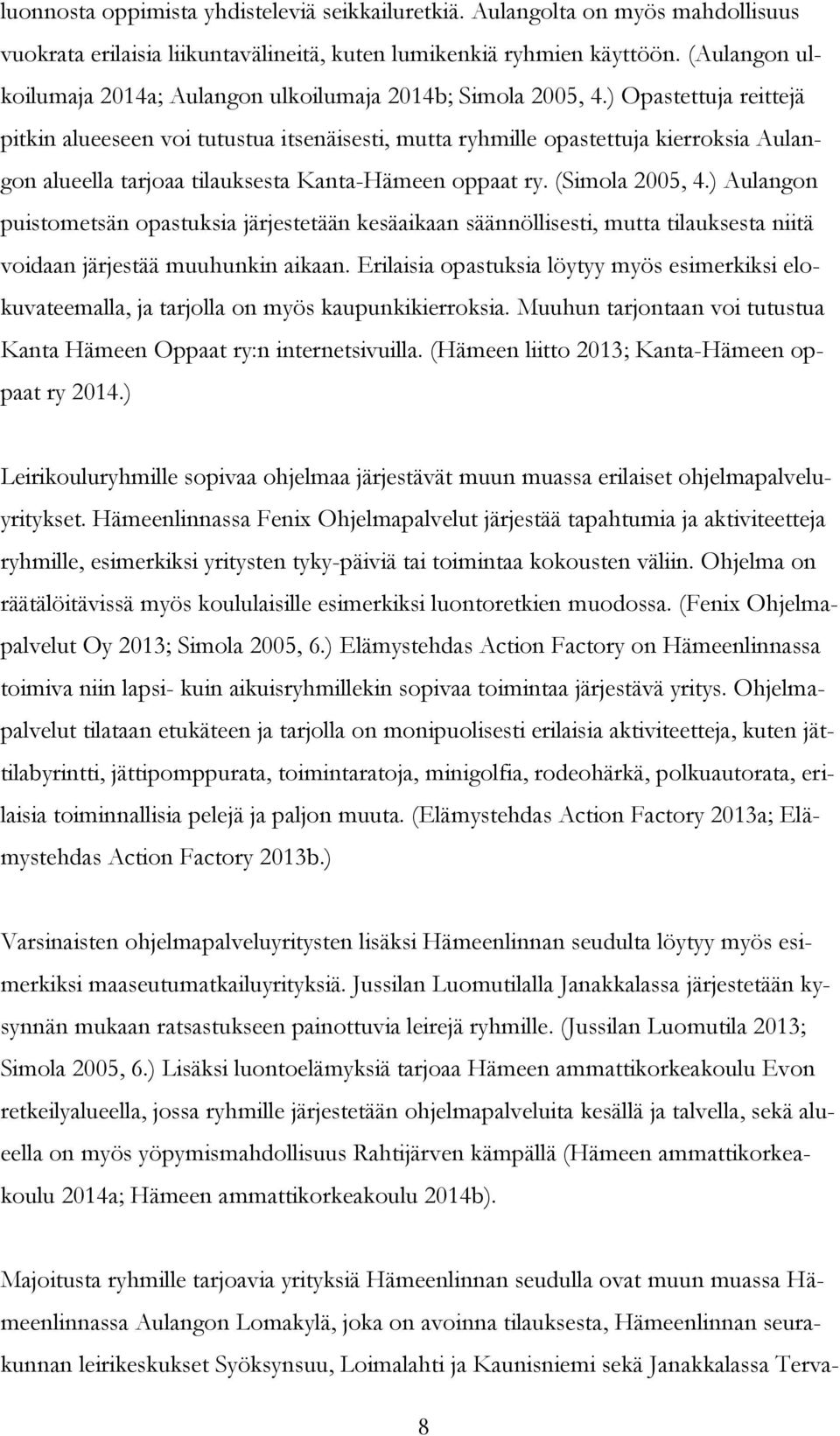 luonnosta oppimista yhdisteleviä seikkailuretkiä. Aulangolta on myös mahdollisuus vuokrata erilaisia liikuntavälineitä, kuten lumikenkiä ryhmien käyttöön. (Aulangon ulkoilumaja 2014a; Aulangon ulkoilumaja 2014b; Simola 2005, 4.) Opastettuja reittejä pitkin alueeseen voi tutustua itsenäisesti, mutta ryhmille opastettuja kierroksia Aulangon alueella tarjoaa tilauksesta Kanta-Hämeen oppaat ry. (Simola 2005, 4.) Aulangon puistometsän opastuksia järjestetään kesäaikaan säännöllisesti, mutta tilauksesta niitä voidaan järjestää muuhunkin aikaan. Erilaisia opastuksia löytyy myös esimerkiksi elokuvateemalla, ja tarjolla on myös kaupunkikierroksia. Muuhun tarjontaan voi tutustua Kanta Hämeen Oppaat ry:n internetsivuilla. (Hämeen liitto 2013; Kanta-Hämeen oppaat ry 2014.)

Leirikouluryhmille sopivaa ohjelmaa järjestävät muun muassa erilaiset ohjelmapalveluyritykset. Hämeenlinnassa Fenix Ohjelmapalvelut järjestää tapahtumia ja aktiviteetteja ryhmille, esimerkiksi yritysten tyky-päiviä tai toimintaa kokousten väliin. Ohjelma on räätälöitävissä myös koululaisille esimerkiksi luontoretkien muodossa. (Fenix Ohjelmapalvelut Oy 2013; Simola 2005, 6.) Elämystehdas Action Factory on Hämeenlinnassa toimiva niin lapsi- kuin aikuisryhmillekin sopivaa toimintaa järjestävä yritys. Ohjelmapalvelut tilataan etukäteen ja tarjolla on monipuolisesti erilaisia aktiviteetteja, kuten jättilabyrintti, jättipomppurata, toimintaratoja, minigolfia, rodeohärkä, polkuautorata, erilaisia toiminnallisia pelejä ja paljon muuta. (Elämystehdas Action Factory 2013a; Elämystehdas Action Factory 2013b.)

Varsinaisten ohjelmapalveluyritysten lisäksi Hämeenlinnan seudulta löytyy myös esimerkiksi maaseutumatkailuyrityksiä. Jussilan Luomutilalla Janakkalassa järjestetään kysynnän mukaan ratsastukseen painottuvia leirejä ryhmille. (Jussilan Luomutila 2013; Simola 2005, 6.) Lisäksi luontoelämyksiä tarjoaa Hämeen ammattikorkeakoulu Evon retkeilyalueella, jossa ryhmille järjestetään ohjelmapalveluita kesällä ja talvella, sekä alueella on myös yöpymismahdollisuus Rahtijärven kämpällä (Hämeen ammattikorkeakoulu 2014a; Hämeen ammattikorkeakoulu 2014b).

Majoitusta ryhmille tarjoavia yrityksiä Hämeenlinnan seudulla ovat muun muassa Hämeenlinnassa Aulangon Lomakylä, joka on avoinna tilauksesta, Hämeenlinnan seurakunnan leirikeskukset Syöksynsuu, Loimalahti ja Kaunisniemi sekä Janakkalassa Terva-

8